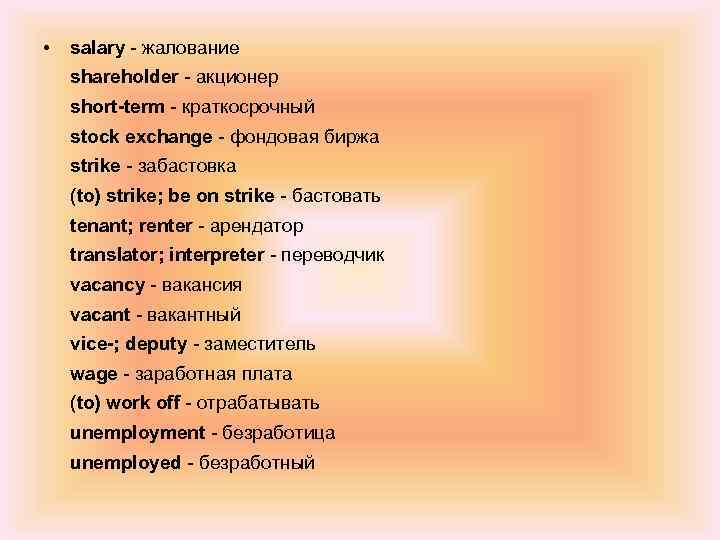 • salary - жалование
shareholder - акционер
short-term - краткосрочный
stock exchange - фондовая биржа
strike - забастовка
(to) strike; be on strike - бастовать
tenant; renter - арендатор
translator; interpreter - переводчик
vacancy - вакансия
vacant - вакантный
vice-; deputy - заместитель
wage - заработная плата
(to) work off - отрабатывать
unemployment - безработица
unemployed - безработный